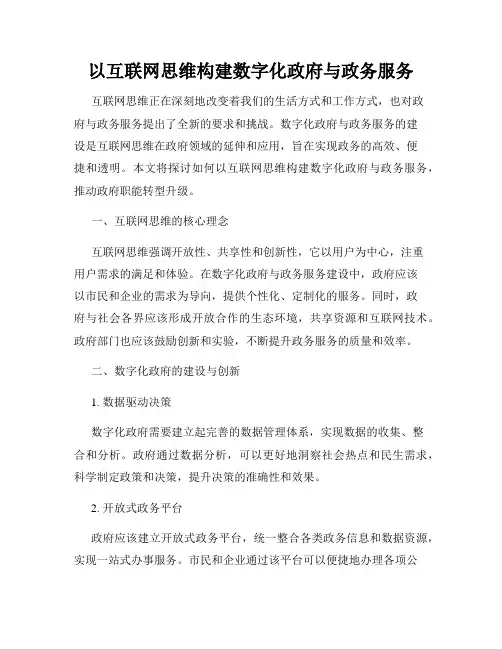 以互联网思维构建数字化政府与政务服务

互联网思维正在深刻地改变着我们的生活方式和工作方式，也对政府与政务服务提出了全新的要求和挑战。数字化政府与政务服务的建设是互联网思维在政府领域的延伸和应用，旨在实现政务的高效、便捷和透明。本文将探讨如何以互联网思维构建数字化政府与政务服务，推动政府职能转型升级。

一、互联网思维的核心理念

互联网思维强调开放性、共享性和创新性，它以用户为中心，注重用户需求的满足和体验。在数字化政府与政务服务建设中，政府应该以市民和企业的需求为导向，提供个性化、定制化的服务。同时，政府与社会各界应该形成开放合作的生态环境，共享资源和互联网技术。政府部门也应该鼓励创新和实验，不断提升政务服务的质量和效率。

二、数字化政府的建设与创新

1. 数据驱动决策

数字化政府需要建立起完善的数据管理体系，实现数据的收集、整合和分析。政府通过数据分析，可以更好地洞察社会热点和民生需求，科学制定政策和决策，提升决策的准确性和效果。

2. 开放式政务平台

政府应该建立开放式政务平台，统一整合各类政务信息和数据资源，实现一站式办事服务。市民和企业通过该平台可以便捷地办理各项公